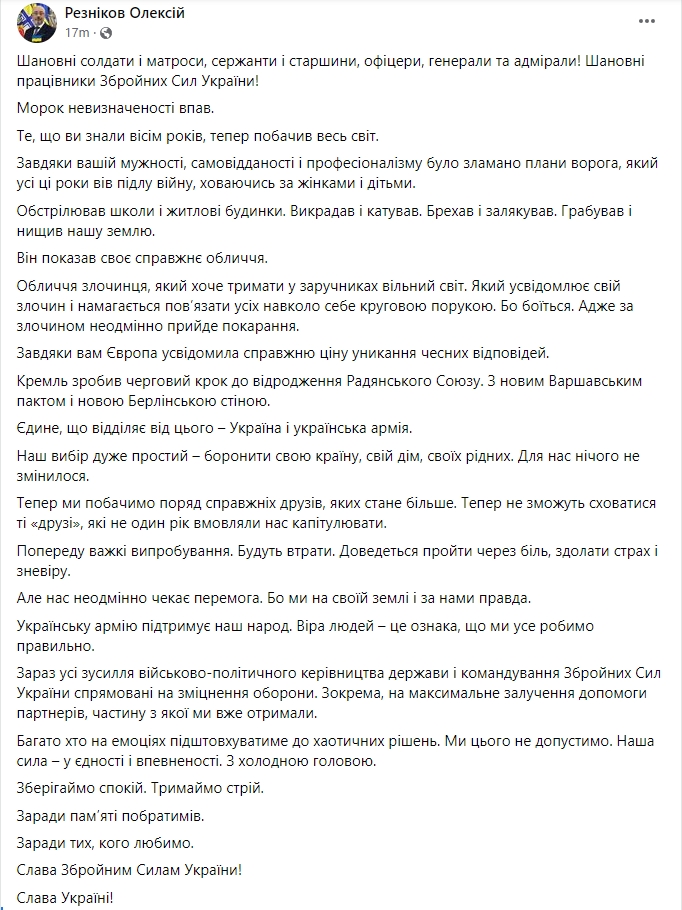 Резніков Олексій
17m ·

Шановні солдати і матроси, сержанти і старшини, офіцери, генерали та адмірали! Шановні працівники Збройних Сил України!

Морок невизначеності впав.

Те, що ви знали вісім років, тепер побачив весь світ.

Завдяки вашій мужності, самовідданості і професіоналізму було зламано плани ворога, який усі ці роки вів підлу війну, ховаючись за жінками і дітьми.

Обстрілював школи і житлові будинки. Викрадав і катував. Брехав і залякував. Грабував і нищив нашу землю.

Він показав своє справжнє обличчя.

Обличчя злочинця, який хоче тримати у заручниках вільний світ. Який усвідомлює свій злочин і намагається пов'язати усіх навколо себе круговою порукою. Бо боїться. Адже за злочином неодмінно прийде покарання.

Завдяки вам Європа усвідомила справжню ціну уникання чесних відповідей.

Кремль зробив черговий крок до відродження Радянського Союзу. З новим Варшавським пактом і новою Берлінською стіною.

Єдине, що відділяє від цього – Україна і українська армія.

Наш вибір дуже простий – боронити свою країну, свій дім, своїх рідних. Для нас нічого не змінилося.

Тепер ми побачимо поряд справжніх друзів, яких стане більше. Тепер не зможуть сховатися ті «друзі», які не один рік вмовляли нас капітулювати.

Попереду важкі випробування. Будуть втрати. Доведеться пройти через біль, здолати страх і зневіру.

Але нас неодмінно чекає перемога. Бо ми на своїй землі і за нами правда.

Українську армію підтримує наш народ. Віра людей – це ознака, що ми усе робимо правильно.

Зараз усі зусилля військово-політичного керівництва держави і командування Збройних Сил України спрямовані на зміцнення оборони. Зокрема, на максимальне залучення допомоги партнерів, частину з якої ми вже отримали.

Багато хто на емоціях підштовхуватиме до хаотичних рішень. Ми цього не допустимо. Наша сила – у єдності і впевненості. З холодною головою.

Зберігаймо спокій. Тримаймо стрій.

Заради пам'яті побратимів.

Заради тих, кого любимо.

Слава Збройним Силам України!

Слава Україні!